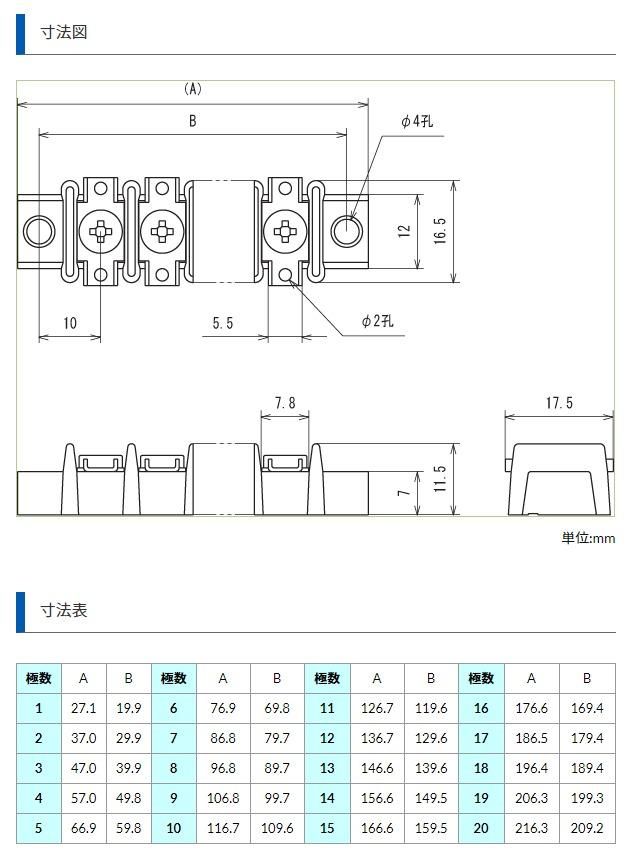 寸法図

(A)

B

φ4孔

12

16.5

10

5.5

φ2孔

7.8

17.5

7

11.5

単位:mm

寸法表

| 極数 | A | B | 極数 | A | B | 極数 | A | B | 極数 | A | B |
|---|---|---|---|---|---|---|---|---|---|---|---|
| 1 | 27.1 | 19.9 | 6 | 76.9 | 69.8 | 11 | 126.7 | 119.6 | 16 | 176.6 | 169.4 |
| 2 | 37.0 | 29.9 | 7 | 86.8 | 79.7 | 12 | 136.7 | 129.6 | 17 | 186.5 | 179.4 |
| 3 | 47.0 | 39.9 | 8 | 96.8 | 89.7 | 13 | 146.6 | 139.6 | 18 | 196.4 | 189.4 |
| 4 | 57.0 | 49.8 | 9 | 106.8 | 99.7 | 14 | 156.6 | 149.5 | 19 | 206.3 | 199.3 |
| 5 | 66.9 | 59.8 | 10 | 116.7 | 109.6 | 15 | 166.6 | 159.5 | 20 | 216.3 | 209.2 |